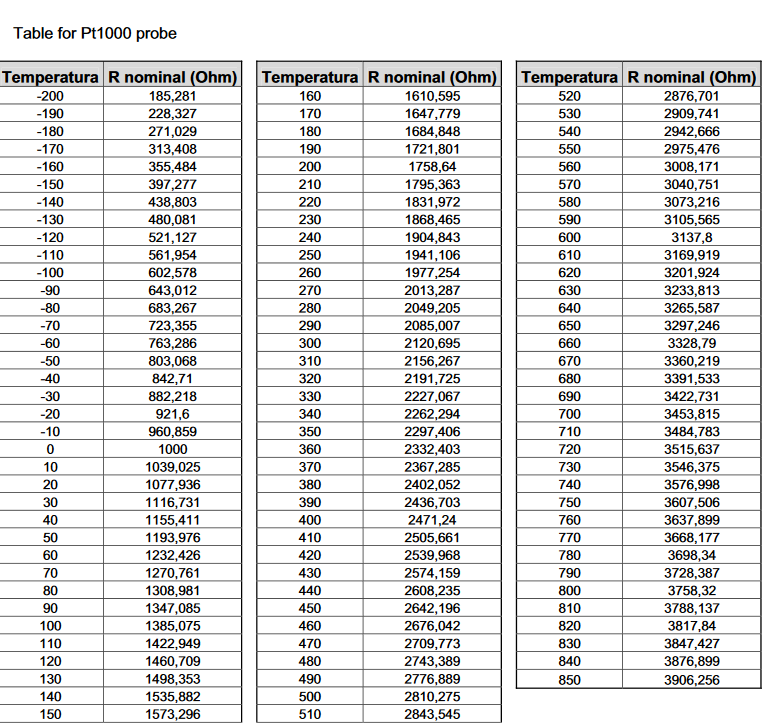 Table for Pt1000 probe

| Temperatura | R nominal (Ohm) |
|---|---|
| -200 | 185,281 |
| -190 | 228,327 |
| -180 | 271,029 |
| -170 | 313,408 |
| -160 | 355,484 |
| -150 | 397,277 |
| -140 | 438,803 |
| -130 | 480,081 |
| -120 | 521,127 |
| -110 | 561,954 |
| -100 | 602,578 |
| -90 | 643,012 |
| -80 | 683,267 |
| -70 | 723,355 |
| -60 | 763,286 |
| -50 | 803,068 |
| -40 | 842,71 |
| -30 | 882,218 |
| -20 | 921,6 |
| -10 | 960,859 |
| 0 | 1000 |
| 10 | 1039,025 |
| 20 | 1077,936 |
| 30 | 1116,731 |
| 40 | 1155,411 |
| 50 | 1193,976 |
| 60 | 1232,426 |
| 70 | 1270,761 |
| 80 | 1308,981 |
| 90 | 1347,085 |
| 100 | 1385,075 |
| 110 | 1422,949 |
| 120 | 1460,709 |
| 130 | 1498,353 |
| 140 | 1535,882 |
| 150 | 1573,296 |

| Temperatura | R nominal (Ohm) |
|---|---|
| 160 | 1610,595 |
| 170 | 1647,779 |
| 180 | 1684,848 |
| 190 | 1721,801 |
| 200 | 1758,64 |
| 210 | 1795,363 |
| 220 | 1831,972 |
| 230 | 1868,465 |
| 240 | 1904,843 |
| 250 | 1941,106 |
| 260 | 1977,254 |
| 270 | 2013,287 |
| 280 | 2049,205 |
| 290 | 2085,007 |
| 300 | 2120,695 |
| 310 | 2156,267 |
| 320 | 2191,725 |
| 330 | 2227,067 |
| 340 | 2262,294 |
| 350 | 2297,406 |
| 360 | 2332,403 |
| 370 | 2367,285 |
| 380 | 2402,052 |
| 390 | 2436,703 |
| 400 | 2471,24 |
| 410 | 2505,661 |
| 420 | 2539,968 |
| 430 | 2574,159 |
| 440 | 2608,235 |
| 450 | 2642,196 |
| 460 | 2676,042 |
| 470 | 2709,773 |
| 480 | 2743,389 |
| 490 | 2776,889 |
| 500 | 2810,275 |
| 510 | 2843,545 |

| Temperatura | R nominal (Ohm) |
|---|---|
| 520 | 2876,701 |
| 530 | 2909,741 |
| 540 | 2942,666 |
| 550 | 2975,476 |
| 560 | 3008,171 |
| 570 | 3040,751 |
| 580 | 3073,216 |
| 590 | 3105,565 |
| 600 | 3137,8 |
| 610 | 3169,919 |
| 620 | 3201,924 |
| 630 | 3233,813 |
| 640 | 3265,587 |
| 650 | 3297,246 |
| 660 | 3328,79 |
| 670 | 3360,219 |
| 680 | 3391,533 |
| 690 | 3422,731 |
| 700 | 3453,815 |
| 710 | 3484,783 |
| 720 | 3515,637 |
| 730 | 3546,375 |
| 740 | 3576,998 |
| 750 | 3607,506 |
| 760 | 3637,899 |
| 770 | 3668,177 |
| 780 | 3698,34 |
| 790 | 3728,387 |
| 800 | 3758,32 |
| 810 | 3788,137 |
| 820 | 3817,84 |
| 830 | 3847,427 |
| 840 | 3876,899 |
| 850 | 3906,256 |